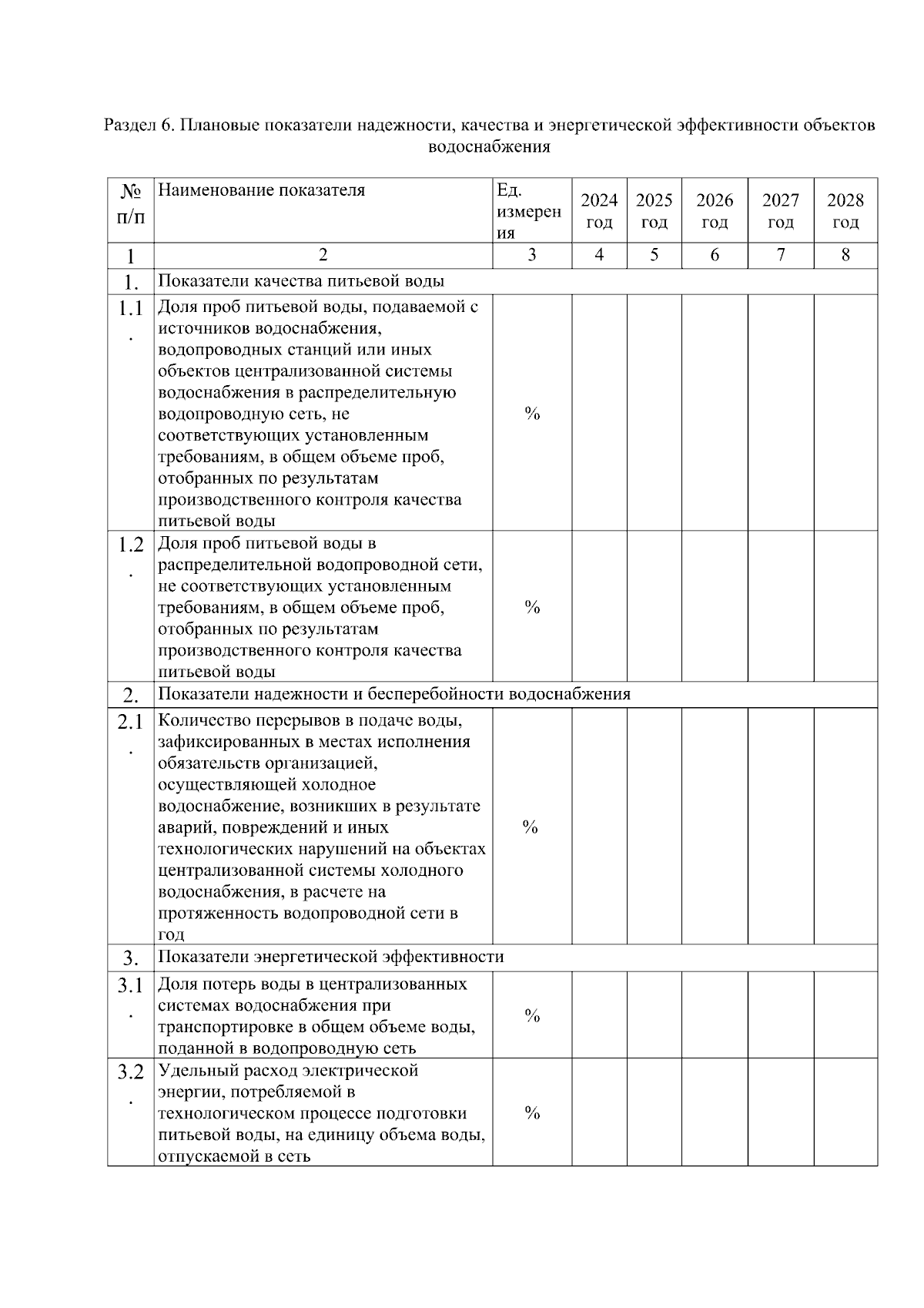 Раздел 6. Плановые показатели надежности, качества и энергетической эффективности объектов водоснабжения

| № п/п | Наименование показателя | Ед. измерения | 2024 год | 2025 год | 2026 год | 2027 год | 2028 год |
|---|---|---|---|---|---|---|---|
| 1 | 2 | 3 | 4 | 5 | 6 | 7 | 8 |
| 1. | Показатели качества питьевой воды | | | | | | |
| 1.1. | Доля проб питьевой воды, подаваемой с источников водоснабжения, водопроводных станций или иных объектов централизованной системы водоснабжения в распределительную водопроводную сеть, не соответствующих установленным требованиям, в общем объеме проб, отобранных по результатам производственного контроля качества питьевой воды | % | | | | | |
| 1.2. | Доля проб питьевой воды в распределительной водопроводной сети, не соответствующих установленным требованиям, в общем объеме проб, отобранных по результатам производственного контроля качества питьевой воды | % | | | | | |
| 2. | Показатели надежности и бесперебойности водоснабжения | | | | | | |
| 2.1. | Количество перерывов в подаче воды, зафиксированных в местах исполнения обязательств организацией, осуществляющей холодное водоснабжение, возникших в результате аварий, повреждений и иных технологических нарушений на объектах централизованной системы холодного водоснабжения, в расчете на протяженность водопроводной сети в год | % | | | | | |
| 3. | Показатели энергетической эффективности | | | | | | |
| 3.1. | Доля потерь воды в централизованных системах водоснабжения при транспортировке в общем объеме воды, поданной в водопроводную сеть | % | | | | | |
| 3.2. | Удельный расход электрической энергии, потребляемой в технологическом процессе подготовки питьевой воды, на единицу объема воды, отпускаемой в сеть | % | | | | | |